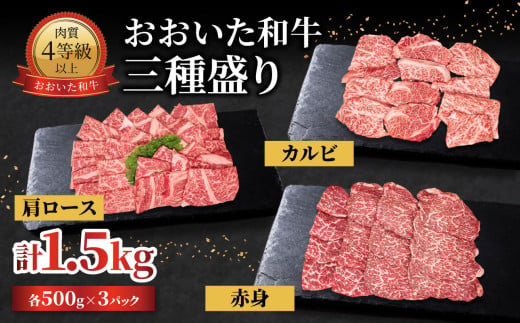 肉質
4等級
以上
おおいた和牛

おおいた和牛
三種盛り

カルビ

肩ロース

計1.5kg

各500g×3パック

赤身